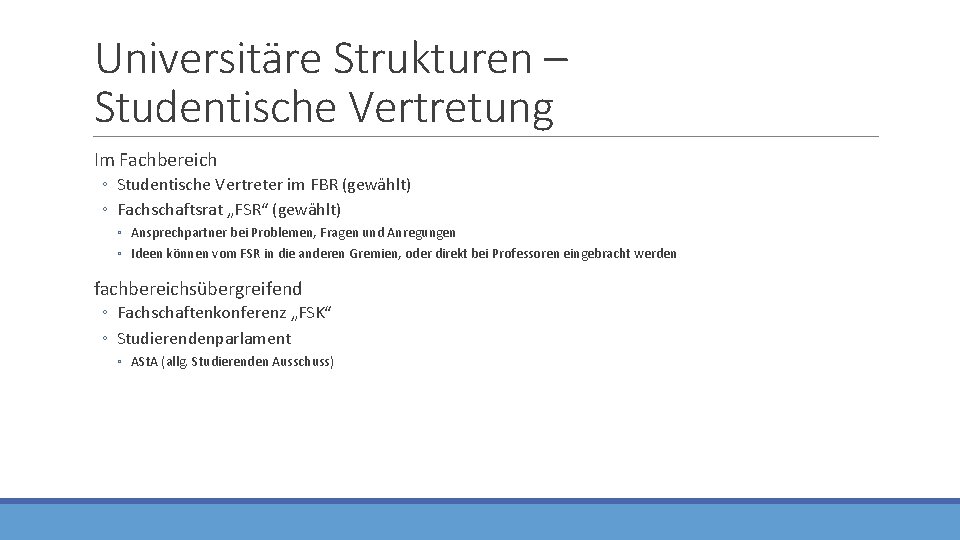 Universitäre Strukturen – Studentische Vertretung

Im Fachbereich

◦ Studentische Vertreter im FBR (gewählt)
◦ Fachschaftsrat „FSR“ (gewählt)
◦ Ansprechpartner bei Problemen, Fragen und Anregungen
◦ Ideen können vom FSR in die anderen Gremien, oder direkt bei Professoren eingebracht werden

fachbereichsübergreifend

◦ Fachschaftenkonferenz „FSK“
◦ Studierendenparlament
◦ AStA (allg. Studierenden Ausschuss)